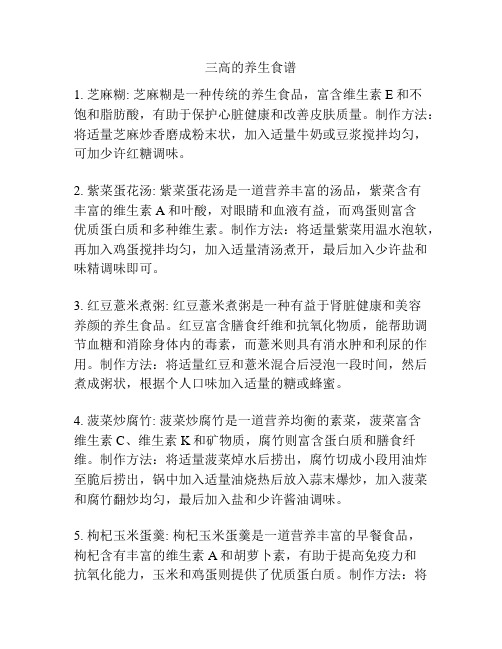 三高的养生食谱

1. 芝麻糊: 芝麻糊是一种传统的养生食品，富含维生素 E 和不饱和脂肪酸，有助于保护心脏健康和改善皮肤质量。制作方法：将适量芝麻炒香磨成粉末状，加入适量牛奶或豆浆搅拌均匀，可加少许红糖调味。

2. 紫菜蛋花汤: 紫菜蛋花汤是一道营养丰富的汤品，紫菜含有丰富的维生素 A 和叶酸，对眼睛和血液有益，而鸡蛋则富含优质蛋白质和多种维生素。制作方法：将适量紫菜用温水泡软，再加入鸡蛋搅拌均匀，加入适量清汤煮开，最后加入少许盐和味精调味即可。

3. 红豆薏米煮粥: 红豆薏米煮粥是一种有益于肾脏健康和美容养颜的养生食品。红豆富含膳食纤维和抗氧化物质，能帮助调节血糖和消除身体内的毒素，而薏米则具有消水肿和利尿的作用。制作方法：将适量红豆和薏米混合后浸泡一段时间，然后煮成粥状，根据个人口味加入适量的糖或蜂蜜。

4. 菠菜炒腐竹: 菠菜炒腐竹是一道营养均衡的素菜，菠菜富含维生素 C、维生素 K 和矿物质，腐竹则富含蛋白质和膳食纤维。制作方法：将适量菠菜焯水后捞出，腐竹切成小段用油炸至脆后捞出，锅中加入适量油烧热后放入蒜末爆炒，加入菠菜和腐竹翻炒均匀，最后加入盐和少许酱油调味。

5. 枸杞玉米蛋羹: 枸杞玉米蛋羹是一道营养丰富的早餐食品，枸杞含有丰富的维生素 A 和胡萝卜素，有助于提高免疫力和抗氧化能力，玉米和鸡蛋则提供了优质蛋白质。制作方法：将